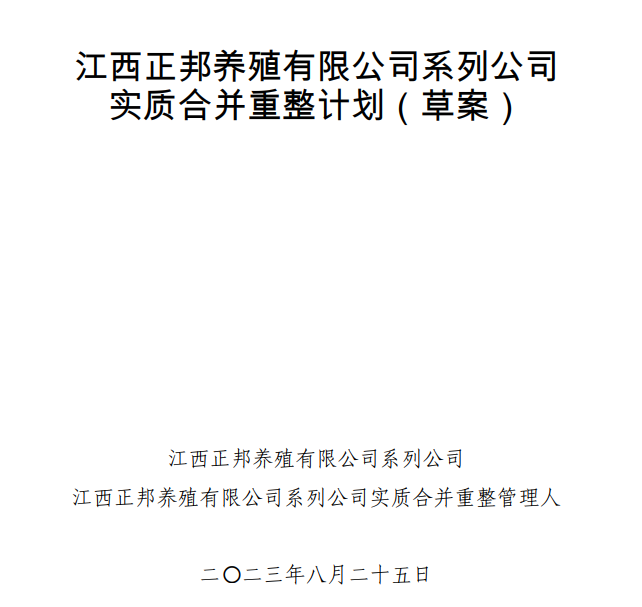 江西正邦养殖有限公司系列公司实质合并重整计划（草案）

江西正邦养殖有限公司系列公司

江西正邦养殖有限公司系列公司实质合并重整管理人

二〇二三年八月二十五日